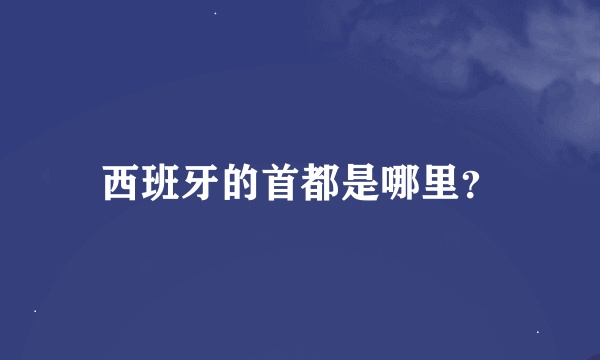 西班牙的首都是哪里?